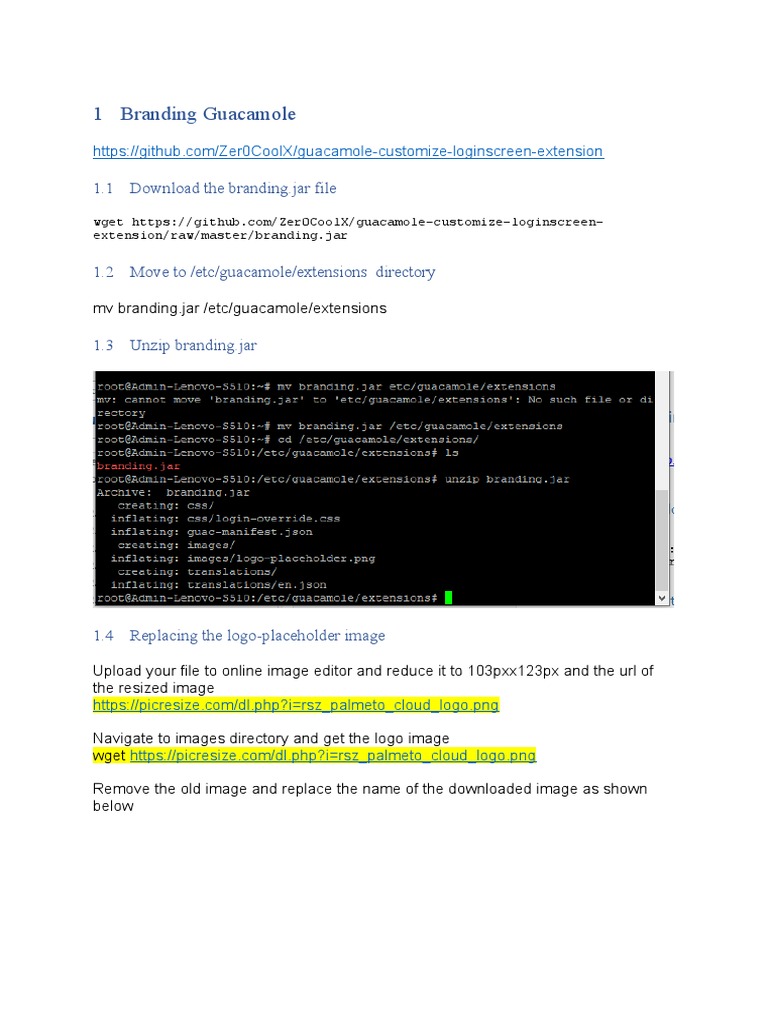 1 Branding Guacamole

https://github.com/Zer0CoolX/guacamole-customize-loginscreen-extension

1.1 Download the branding jar file

wget https://github.com/Zer0CoolX/guacamole-customize-loginscreen-extension/raw/master/branding.jar

1.2 Move to /etc/guacamole/extensions directory

mv branding.jar /etc/guacamole/extensions

1.3 Unzip branding jar

root@Admin-Lenovo-S510:~# mv branding.jar etc/guacamole/extensions
mv: cannot move 'branding.jar' to 'etc/guacamole/extensions': No such file or directory
root@Admin-Lenovo-S510:~# mv branding.jar /etc/guacamole/extensions
root@Admin-Lenovo-S510:~# cd /etc/guacamole/extensions/
root@Admin-Lenovo-S510:/etc/guacamole/extensions# ls
branding.jar
root@Admin-Lenovo-S510:/etc/guacamole/extensions# unzip branding.jar
Archive: branding.jar
creating: css/
inflating: css/login-override.css
inflating: guac-manifest.json
creating: images/
inflating: images/logo-placeholder.png
creating: translations/
inflating: translations/en.json
root@Admin-Lenovo-S510:/etc/guacamole/extensions#

1.4 Replacing the logo-placeholder image

Upload your file to online image editor and reduce it to 103pxx123px and the url of the resized image
https://picresize.com/dl.php?i=rsz_palmeto_cloud_logo.png

Navigate to images directory and get the logo image
wget https://picresize.com/dl.php?i=rsz_palmeto_cloud_logo.png

Remove the old image and replace the name of the downloaded image as shown below